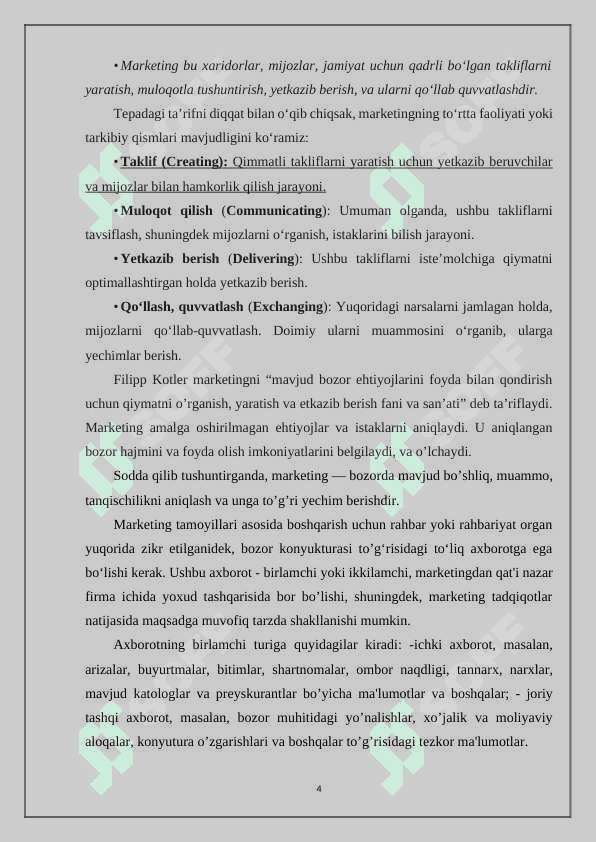 ▪ Marketing bu xaridorlar, mijozlar, jamiyat uchun qadrli bo‘lgan takliflarni yaratish, muloqotla tushuntirish, yetkazib berish, va ularni qo‘llab quvvatlashdir.

Tepadagi ta’rifni diqqat bilan o‘qib chiqsak, marketingning to‘rtta faoliyati yoki tarkibiy qismlari mavjudligini ko‘ramiz:

▪ Taklif (Creating): Qimmatli takliflarni yaratish uchun yetkazib beruvchilar va mijozlar bilan hamkorlik qilish jarayoni.

▪ Muloqot qilish (Communicating): Umuman olganda, ushbu takliflarni tavsiflash, shuningdek mijozlarni o‘rganish, istaklarini bilish jarayoni.

▪ Yetkazib berish (Delivering): Ushbu takliflarni iste’molchiga qiymatni optimallashtirgan holda yetkazib berish.

▪ Qo‘llash, quvvatlash (Exchanging): Yuqoridagi narsalarni jamlagan holda, mijozlarni qo‘llab-quvvatlash. Doimiy ularni muammosini o‘rganib, ularga yechimlar berish.

Filipp Kotler marketingni “mavjud bozor ehtiyojlarini foyda bilan qondirish uchun qiymatni o’rganish, yaratish va etkazib berish fani va san’ati” deb ta’riflaydi. Marketing amalga oshirilmagan ehtiyojlar va istaklarni aniqlaydi. U aniqlangan bozor hajmini va foyda olish imkoniyatlarini belgilaydi, va o’lchaydi.

Sodda qilib tushuntirganda, marketing — bozorda mavjud bo’shliq, muammo, tanqischilikni aniqlash va unga to’g’ri yechim berishdir.

Marketing tamoyillari asosida boshqarish uchun rahbar yoki rahbariyat organ yuqorida zikr etilganidek, bozor konyukturasi to‘g‘risidagi to‘liq axborotga ega bo‘lishi kerak. Ushbu axborot - birlamchi yoki ikkilamchi, marketingdan qat'i nazar firma ichida yoxud tashqarisida bor bo’lishi, shuningdek, marketing tadqiqotlar natijasida maqsadga muvofiq tarzda shakllanishi mumkin.

Axborotning birlamchi turiga quyidagilar kiradi: -ichki axborot, masalan, arizalar, buyurtmalar, bitimlar, shartnomalar, ombor naqdligi, tannarx, narxlar, mavjud katologlar va preyskurantlar bo’yicha ma'lumotlar va boshqalar; - joriy tashqi axborot, masalan, bozor muhitidagi yo’nalishlar, xo’jalik va moliyaviy aloqalar, konyutura o’zgarishlari va boshqalar to’g’risidagi tezkor ma'lumotlar.

4